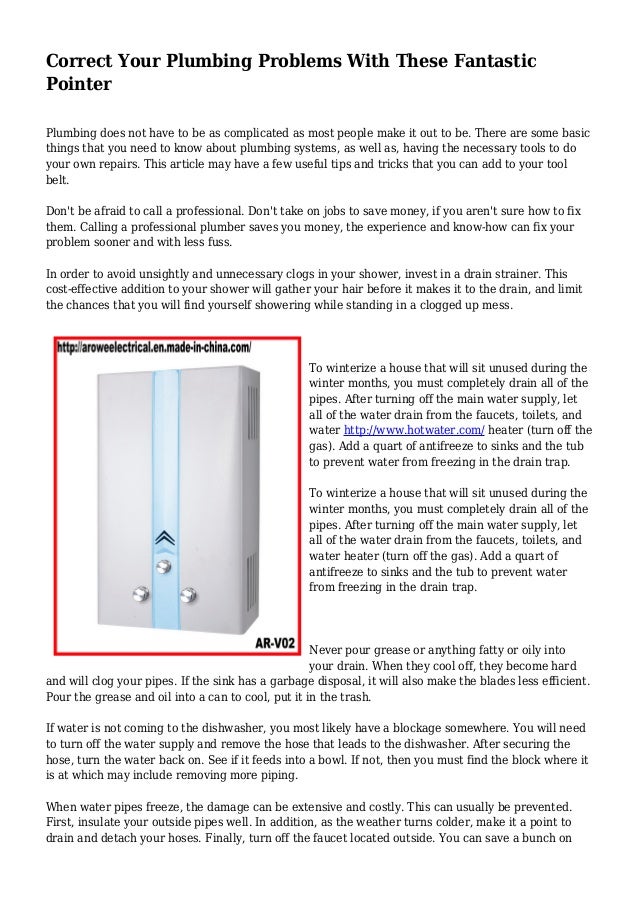 Correct Your Plumbing Problems With These Fantastic Pointer

Plumbing does not have to be as complicated as most people make it out to be. There are some basic things that you need to know about plumbing systems, as well as, having the necessary tools to do your own repairs. This article may have a few useful tips and tricks that you can add to your tool belt.

Don't be afraid to call a professional. Don't take on jobs to save money, if you aren't sure how to fix them. Calling a professional plumber saves you money, the experience and know-how can fix your problem sooner and with less fuss.

In order to avoid unsightly and unnecessary clogs in your shower, invest in a drain strainer. This cost-effective addition to your shower will gather your hair before it makes it to the drain, and limit the chances that you will find yourself showering while standing in a clogged up mess.

http://aroweelectrical.en.made-in-china.com/

AR-V02

To winterize a house that will sit unused during the winter months, you must completely drain all of the pipes. After turning off the main water supply, let all of the water drain from the faucets, toilets, and water http://www.hotwater.com/ heater (turn off the gas). Add a quart of antifreeze to sinks and the tub to prevent water from freezing in the drain trap.

To winterize a house that will sit unused during the winter months, you must completely drain all of the pipes. After turning off the main water supply, let all of the water drain from the faucets, toilets, and water heater (turn off the gas). Add a quart of antifreeze to sinks and the tub to prevent water from freezing in the drain trap.

Never pour grease or anything fatty or oily into your drain. When they cool off, they become hard and will clog your pipes. If the sink has a garbage disposal, it will also make the blades less efficient. Pour the grease and oil into a can to cool, put it in the trash.

If water is not coming to the dishwasher, you most likely have a blockage somewhere. You will need to turn off the water supply and remove the hose that leads to the dishwasher. After securing the hose, turn the water back on. See if it feeds into a bowl. If not, then you must find the block where it is at which may include removing more piping.

When water pipes freeze, the damage can be extensive and costly. This can usually be prevented. First, insulate your outside pipes well. In addition, as the weather turns colder, make it a point to drain and detach your hoses. Finally, turn off the faucet located outside. You can save a bunch on